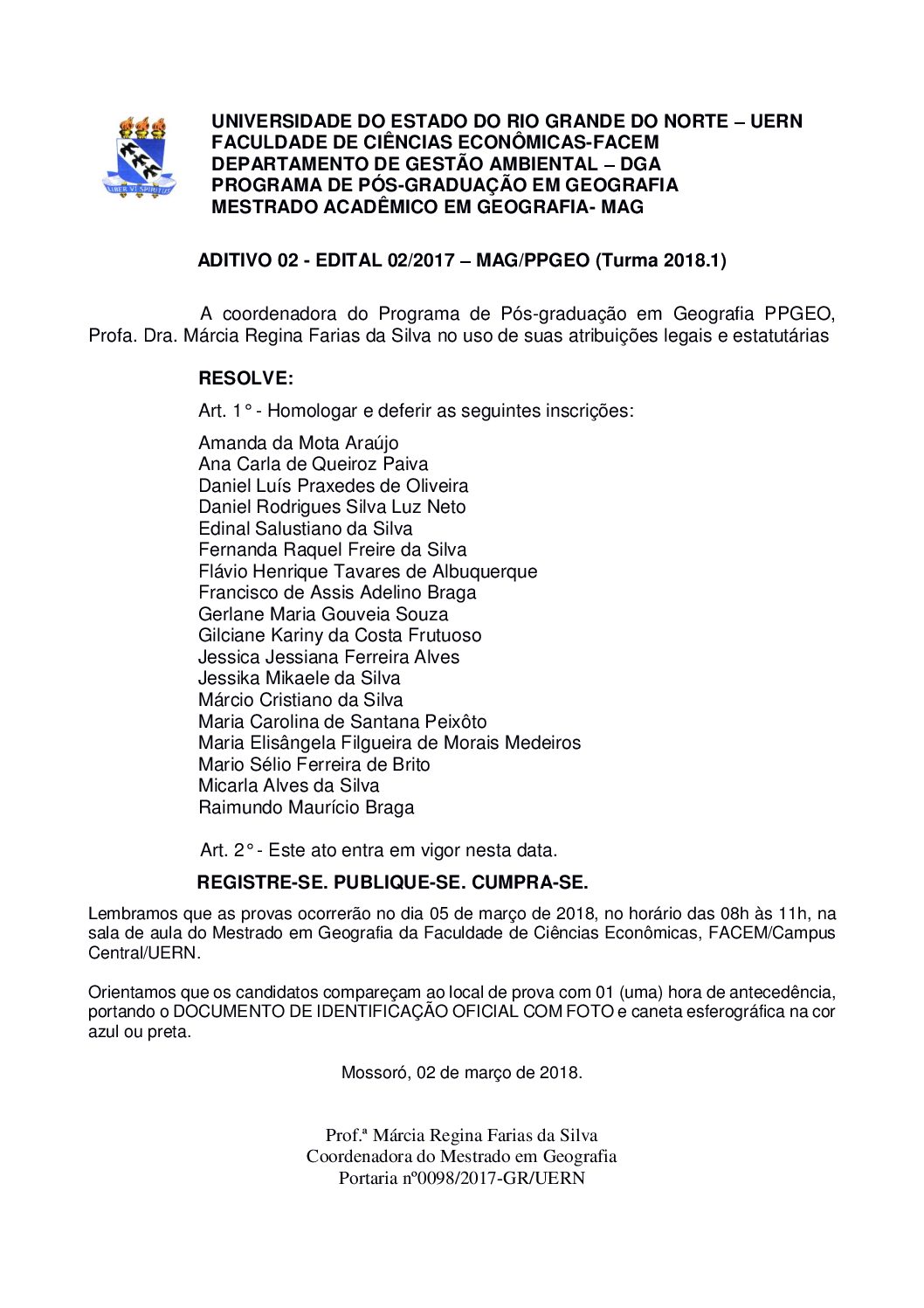 LIBER VI SPIRITUS

UNIVERSIDADE DO ESTADO DO RIO GRANDE DO NORTE – UERN
FACULDADE DE CIÊNCIAS ECONÔMICAS-FACEM
DEPARTAMENTO DE GESTÃO AMBIENTAL – DGA
PROGRAMA DE PÓS-GRADUAÇÃO EM GEOGRAFIA
MESTRADO ACADÊMICO EM GEOGRAFIA- MAG

ADITIVO 02 - EDITAL 02/2017 – MAG/PPGEO (Turma 2018.1)

A coordenadora do Programa de Pós-graduação em Geografia PPGEO, Profa. Dra. Márcia Regina Farias da Silva no uso de suas atribuições legais e estatutárias

RESOLVE:

Art. 1° - Homologar e deferir as seguintes inscrições:

Amanda da Mota Araújo
Ana Carla de Queiroz Paiva
Daniel Luís Praxedes de Oliveira
Daniel Rodrigues Silva Luz Neto
Edinal Salustiano da Silva
Fernanda Raquel Freire da Silva
Flávio Henrique Tavares de Albuquerque
Francisco de Assis Adelino Braga
Gerlane Maria Gouveia Souza
Gilciane Kariny da Costa Frutuoso
Jessica Jessiana Ferreira Alves
Jessika Mikaele da Silva
Márcio Cristiano da Silva
Maria Carolina de Santana Peixôto
Maria Elisângela Filgueira de Morais Medeiros
Mario Sélio Ferreira de Brito
Micarla Alves da Silva
Raimundo Maurício Braga

Art. 2° - Este ato entra em vigor nesta data.

REGISTRE-SE. PUBLIQUE-SE. CUMPRA-SE.

Lembramos que as provas ocorrerão no dia 05 de março de 2018, no horário das 08h às 11h, na sala de aula do Mestrado em Geografia da Faculdade de Ciências Econômicas, FACEM/Campus Central/UERN.

Orientamos que os candidatos compareçam ao local de prova com 01 (uma) hora de antecedência, portando o DOCUMENTO DE IDENTIFICAÇÃO OFICIAL COM FOTO e caneta esferográfica na cor azul ou preta.

Mossoró, 02 de março de 2018.

Prof.ª Márcia Regina Farias da Silva
Coordenadora do Mestrado em Geografia
Portaria nº0098/2017-GR/UERN